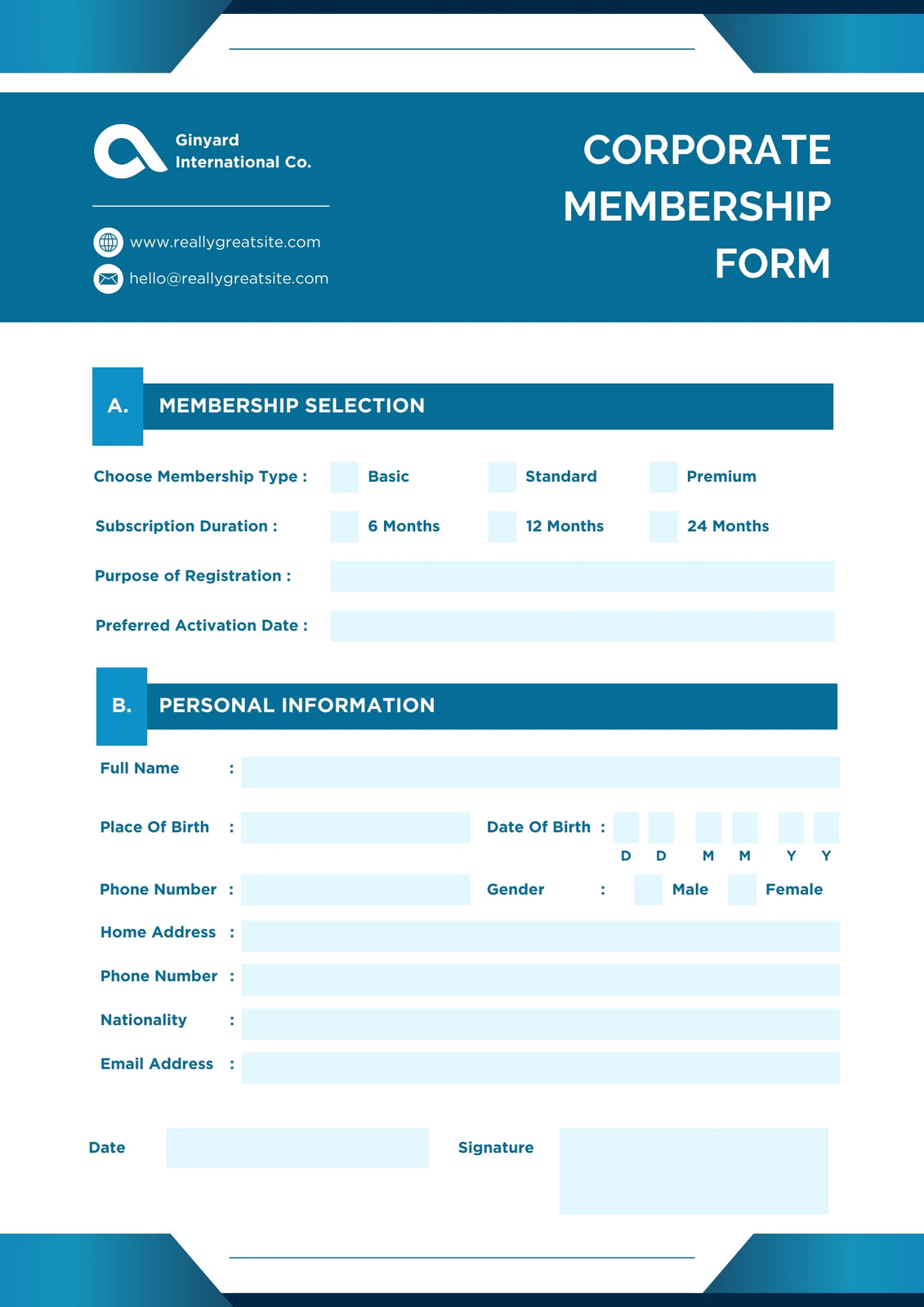 Ginyard International Co.

www.reallygreatsite.com
hello@reallygreatsite.com

CORPORATE MEMBERSHIP FORM

A. MEMBERSHIP SELECTION

Choose Membership Type : Basic Standard Premium

Subscription Duration : 6 Months 12 Months 24 Months

Purpose of Registration :

Preferred Activation Date :

B. PERSONAL INFORMATION

Full Name :

Place Of Birth : Date Of Birth : D D M M Y Y

Phone Number : Gender : Male Female

Home Address :

Phone Number :

Nationality :

Email Address :

Date Signature